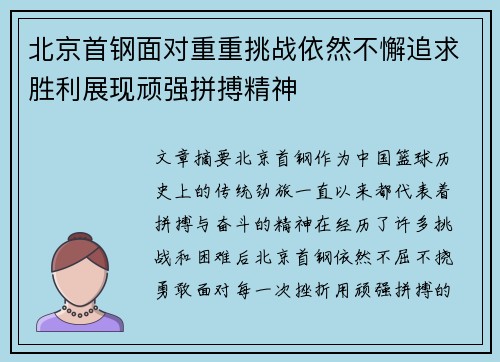 北京首钢面对重重挑战依然不懈追求胜利展现顽强拼搏精神

文章摘要北京首钢作为中国篮球历史上的传统劲旅一直以来都代表着拼搏与奋斗的精神在经历了许多挑战和困难后北京首钢依然不屈不挠勇敢面对每一次挫折用顽强拼搏的